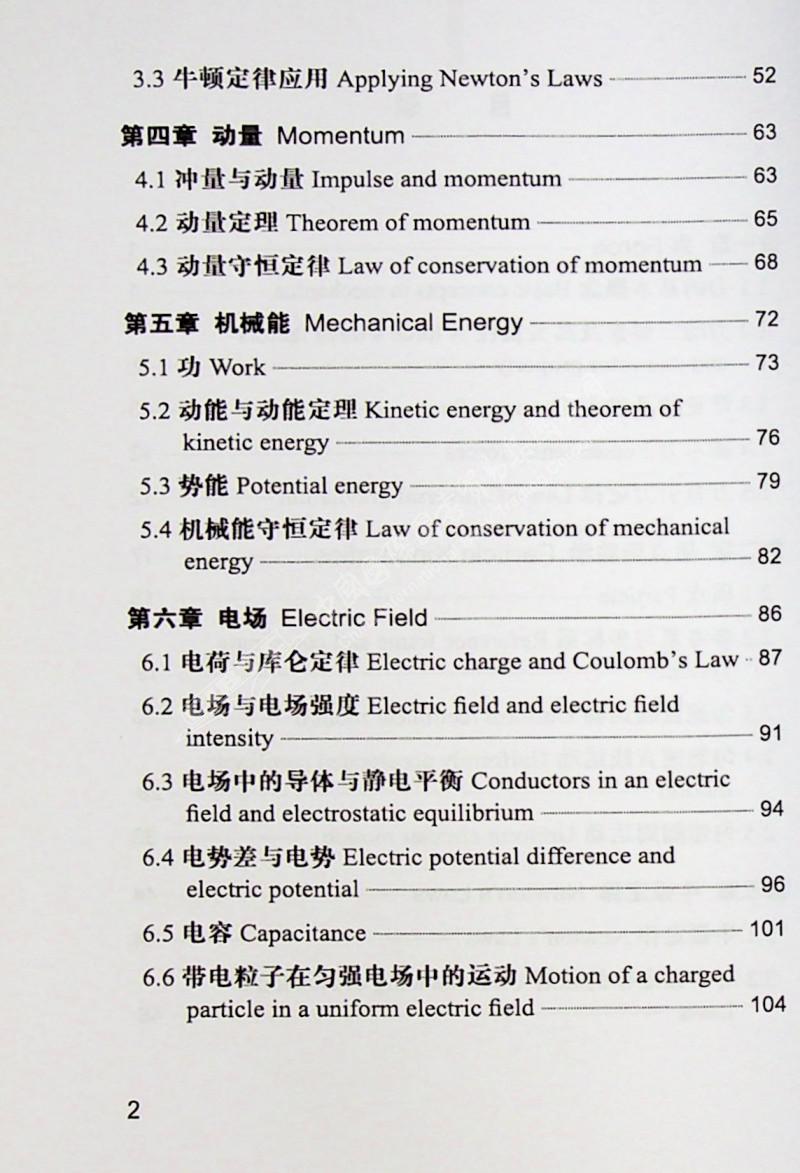 3.3 牛顿定律应用 Applying Newton's Laws 52

第四章 动量 Momentum 63

4.1 冲量与动量 Impulse and momentum 63

4.2 动量定理 Theorem of momentum 65

4.3 动量守恒定律 Law of conservation of momentum 68

第五章 机械能 Mechanical Energy 72

5.1 功 Work 73

5.2 动能与动能定理 Kinetic energy and theorem of kinetic energy 76

5.3 势能 Potential energy 79

5.4 机械能守恒定律 Law of conservation of mechanical energy 82

第六章 电场 Electric Field 86

6.1 电荷与库仑定律 Electric charge and Coulomb's Law 87

6.2 电场与电场强度 Electric field and electric field intensity 91

6.3 电场中的导体与静电平衡 Conductors in an electric field and electrostatic equilibrium 94

6.4 电势差与电势 Electric potential difference and electric potential 96

6.5 电容 Capacitance 101

6.6 带电粒子在匀强电场中的运动 Motion of a charged particle in a uniform electric field 104

2